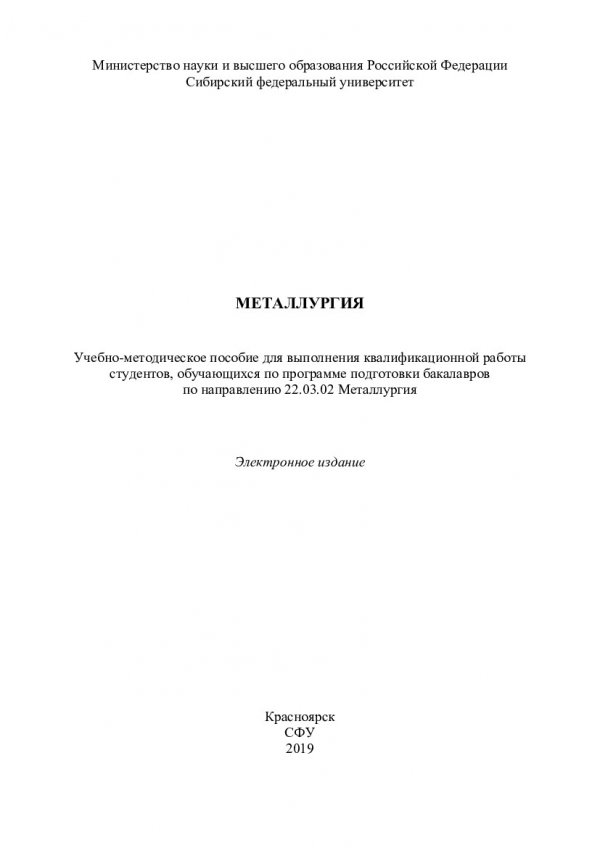 Министерство науки и высшего образования Российской Федерации
Сибирский федеральный университет

МЕТАЛЛУРГИЯ

Учебно-методическое пособие для выполнения квалификационной работы студентов, обучающихся по программе подготовки бакалавров по направлению 22.03.02 Металлургия

Электронное издание

Красноярск
СФУ
2019